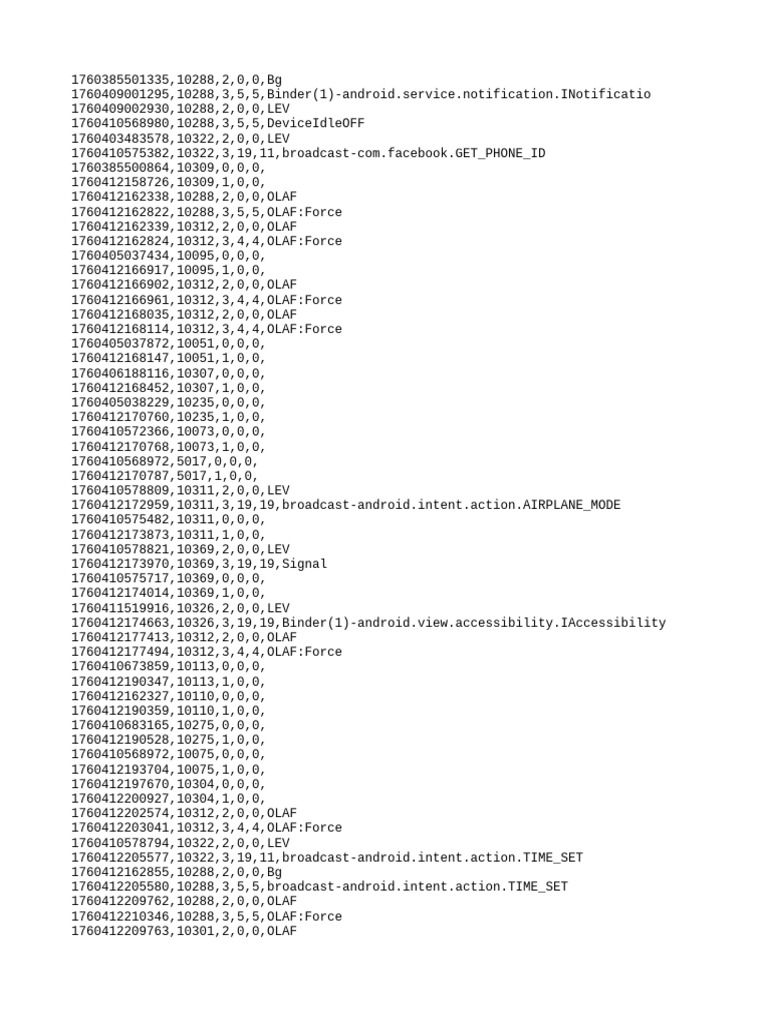 1760385501335,10288,2,0,0,Bg
1760409001295,10288,3,5,5,Binder(1)-android.service.notification.INotificatio
1760409002930,10288,2,0,0,LEV
1760410568980,10288,3,5,5,DeviceIdleOFF
1760403483578,10322,2,0,0,LEV
1760410575382,10322,3,19,11,broadcast-com.facebook.GET_PHONE_ID
1760385500864,10309,0,0,0,
1760412158726,10309,1,0,0,
1760412162338,10288,2,0,0,OLAF
1760412162822,10288,3,5,5,OLAF:Force
1760412162339,10312,2,0,0,OLAF
1760412162824,10312,3,4,4,OLAF:Force
1760405037434,10095,0,0,0,
1760412166917,10095,1,0,0,
1760412166902,10312,2,0,0,OLAF
1760412166961,10312,3,4,4,OLAF:Force
1760412168035,10312,2,0,0,OLAF
1760412168114,10312,3,4,4,OLAF:Force
1760405037872,10051,0,0,0,
1760412168147,10051,1,0,0,
1760406188116,10307,0,0,0,
1760412168452,10307,1,0,0,
1760405038229,10235,0,0,0,
1760412170760,10235,1,0,0,
1760410572366,10073,0,0,0,
1760412170768,10073,1,0,0,
1760410568972,5017,0,0,0,
1760412170787,5017,1,0,0,
1760410578809,10311,2,0,0,LEV
1760412172959,10311,3,19,19,broadcast-android.intent.action.AIRPLANE_MODE
1760410575482,10311,0,0,0,
1760412173873,10311,1,0,0,
1760410578821,10369,2,0,0,LEV
1760412173970,10369,3,19,19,Signal
1760410575717,10369,0,0,0,
1760412174014,10369,1,0,0,
1760411519916,10326,2,0,0,LEV
1760412174663,10326,3,19,19,Binder(1)-android.view.accessibility.IAccessibility
1760412177413,10312,2,0,0,OLAF
1760412177494,10312,3,4,4,OLAF:Force
1760410673859,10113,0,0,0,
1760412190347,10113,1,0,0,
1760412162327,10110,0,0,0,
1760412190359,10110,1,0,0,
1760410683165,10275,0,0,0,
1760412190528,10275,1,0,0,
1760410568972,10075,0,0,0,
1760412193704,10075,1,0,0,
1760412197670,10304,0,0,0,
1760412200927,10304,1,0,0,
1760412202574,10312,2,0,0,OLAF
1760412203041,10312,3,4,4,OLAF:Force
1760410578794,10322,2,0,0,LEV
1760412205577,10322,3,19,11,broadcast-android.intent.action.TIME_SET
1760412162855,10288,2,0,0,Bg
1760412205580,10288,3,5,5,broadcast-android.intent.action.TIME_SET
1760412209762,10288,2,0,0,OLAF
1760412210346,10288,3,5,5,OLAF:Force
1760412209763,10301,2,0,0,OLAF